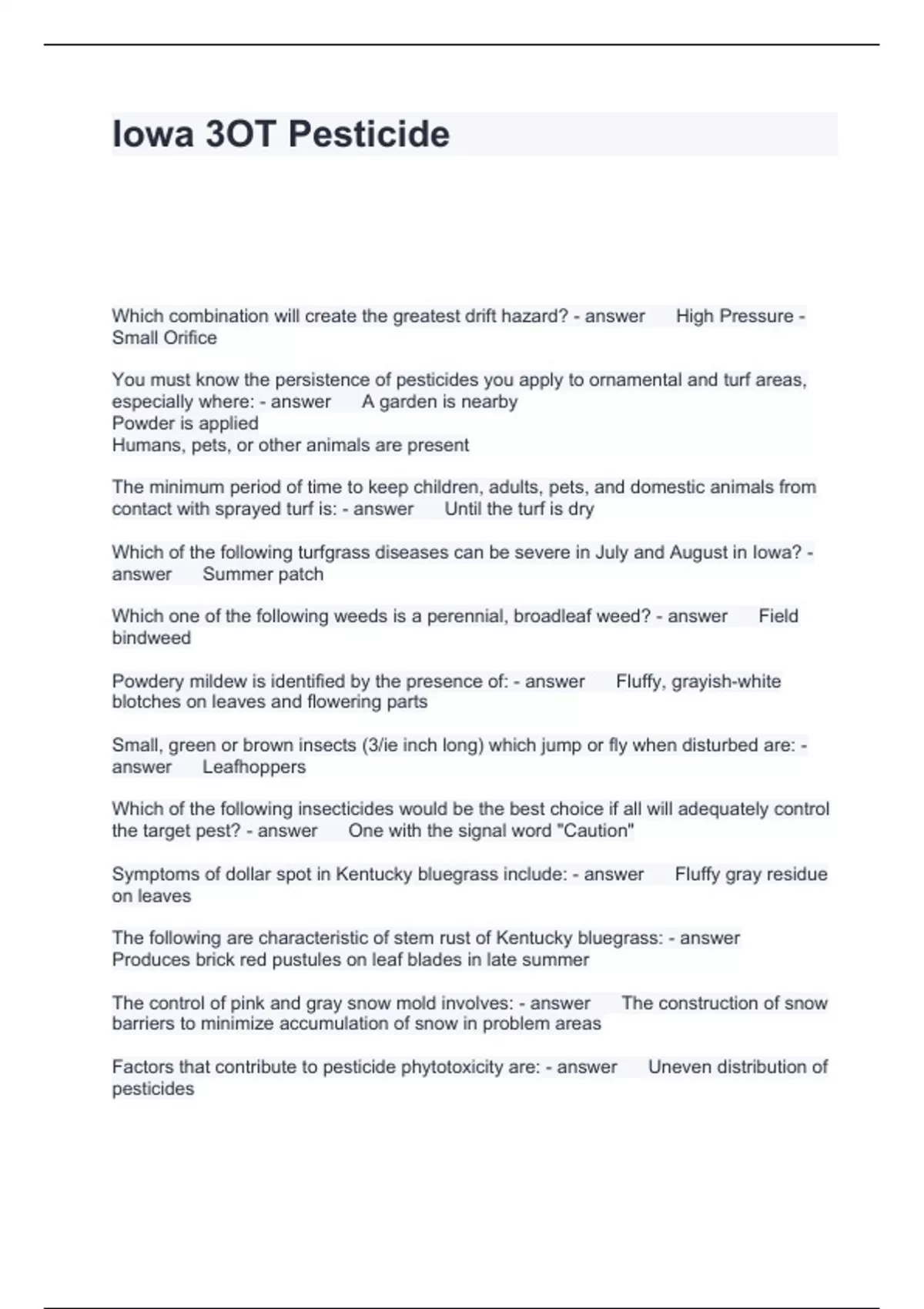 Iowa 3OT Pesticide

Which combination will create the greatest drift hazard? - answer High Pressure - Small Orifice

You must know the persistence of pesticides you apply to ornamental and turf areas, especially where: - answer A garden is nearby
Powder is applied
Humans, pets, or other animals are present

The minimum period of time to keep children, adults, pets, and domestic animals from contact with sprayed turf is: - answer Until the turf is dry

Which of the following turfgrass diseases can be severe in July and August in Iowa? - answer Summer patch

Which one of the following weeds is a perennial, broadleaf weed? - answer Field bindweed

Powdery mildew is identified by the presence of: - answer Fluffy, grayish-white blotches on leaves and flowering parts

Small, green or brown insects (3/ie inch long) which jump or fly when disturbed are: - answer Leafhoppers

Which of the following insecticides would be the best choice if all will adequately control the target pest? - answer One with the signal word "Caution"

Symptoms of dollar spot in Kentucky bluegrass include: - answer Fluffy gray residue on leaves

The following are characteristic of stem rust of Kentucky bluegrass: - answer Produces brick red pustules on leaf blades in late summer

The control of pink and gray snow mold involves: - answer The construction of snow barriers to minimize accumulation of snow in problem areas

Factors that contribute to pesticide phytotoxicity are: - answer Uneven distribution of pesticides